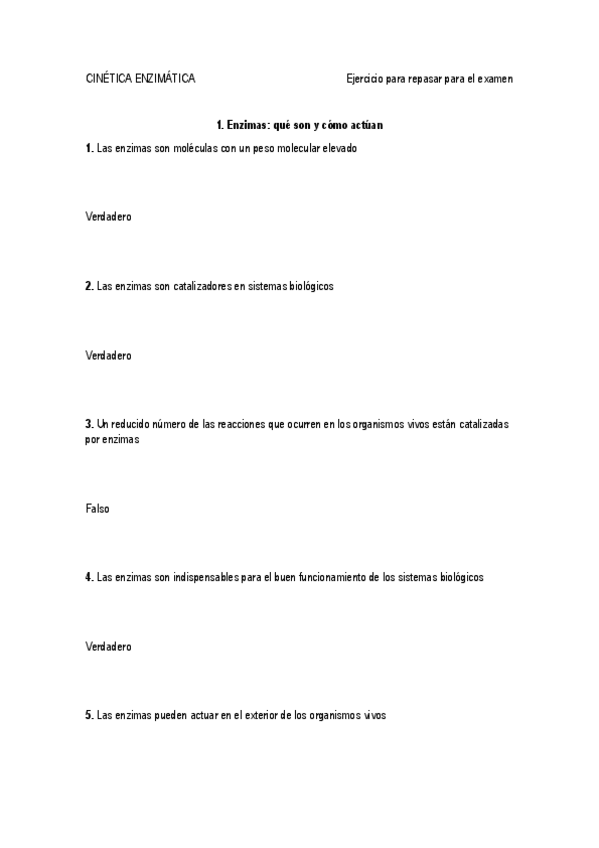 CINÉTICA ENZIMÁTICA

Ejercicio para repasar para el examen

1. Enzimas: qué son y cómo actúan

1. Las enzimas son moléculas con un peso molecular elevado

Verdadero

2. Las enzimas son catalizadores en sistemas biológicos

Verdadero

3. Un reducido número de las reacciones que ocurren en los organismos vivos están catalizadas por enzimas

Falso

4. Las enzimas son indispensables para el buen funcionamiento de los sistemas biológicos

Verdadero

5. Las enzimas pueden actuar en el exterior de los organismos vivos